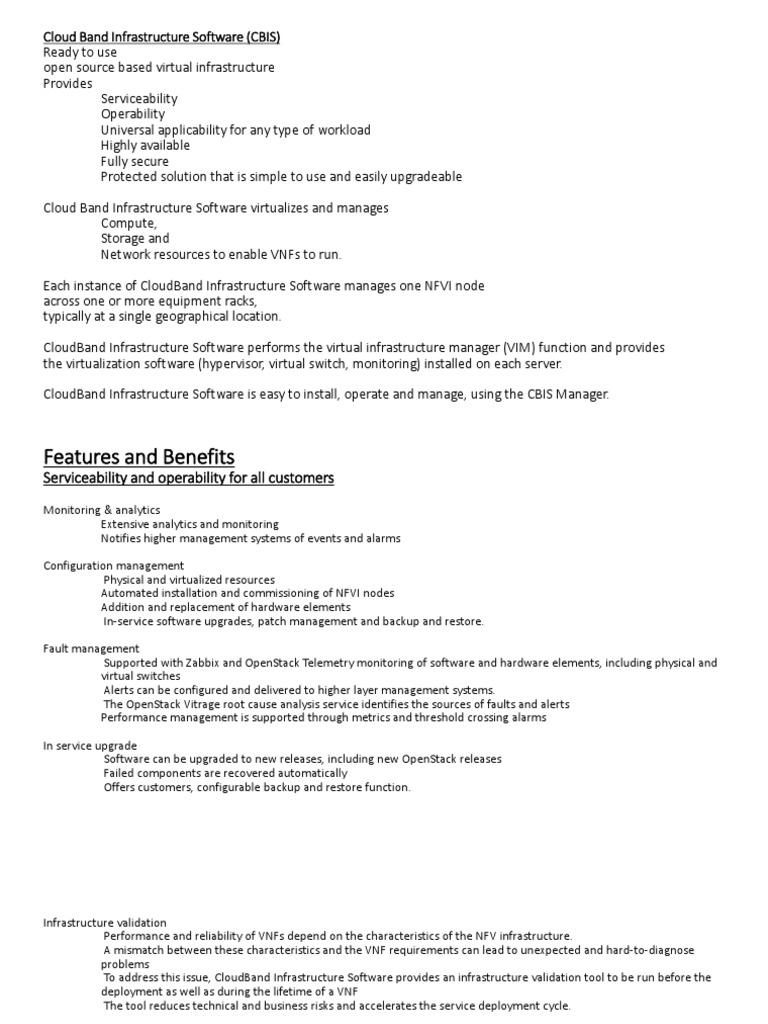 Cloud Band Infrastructure Software (CBIS)
Ready to use
open source based virtual infrastructure
Provides
Serviceability
Operability
Universal applicability for any type of workload
Highly available
Fully secure
Protected solution that is simple to use and easily upgradeable

Cloud Band Infrastructure Software virtualizes and manages
Compute,
Storage and
Network resources to enable VNFs to run.

Each instance of CloudBand Infrastructure Software manages one NFVI node
across one or more equipment racks,
typically at a single geographical location.

CloudBand Infrastructure Software performs the virtual infrastructure manager (VIM) function and provides the virtualization software (hypervisor, virtual switch, monitoring) installed on each server.

CloudBand Infrastructure Software is easy to install, operate and manage, using the CBIS Manager.

Features and Benefits
Serviceability and operability for all customers

Monitoring & analytics
Extensive analytics and monitoring
Notifies higher management systems of events and alarms

Configuration management
Physical and virtualized resources
Automated installation and commissioning of NFVI nodes
Addition and replacement of hardware elements
In-service software upgrades, patch management and backup and restore.

Fault management
Supported with Zabbix and OpenStack Telemetry monitoring of software and hardware elements, including physical and virtual switches
Alerts can be configured and delivered to higher layer management systems.
The OpenStack Vitrage root cause analysis service identifies the sources of faults and alerts
Performance management is supported through metrics and threshold crossing alarms

In service upgrade
Software can be upgraded to new releases, including new OpenStack releases
Failed components are recovered automatically
Offers customers, configurable backup and restore function.

Infrastructure validation
Performance and reliability of VNFs depend on the characteristics of the NFV infrastructure.
A mismatch between these characteristics and the VNF requirements can lead to unexpected and hard-to-diagnose problems
To address this issue, CloudBand Infrastructure Software provides an infrastructure validation tool to be run before the deployment as well as during the lifetime of a VNF
The tool reduces technical and business risks and accelerates the service deployment cycle.